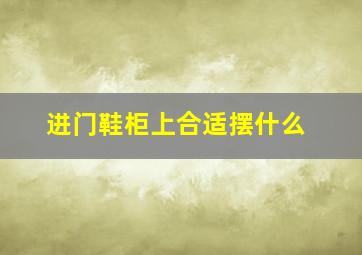 进门鞋柜上合适摆什么